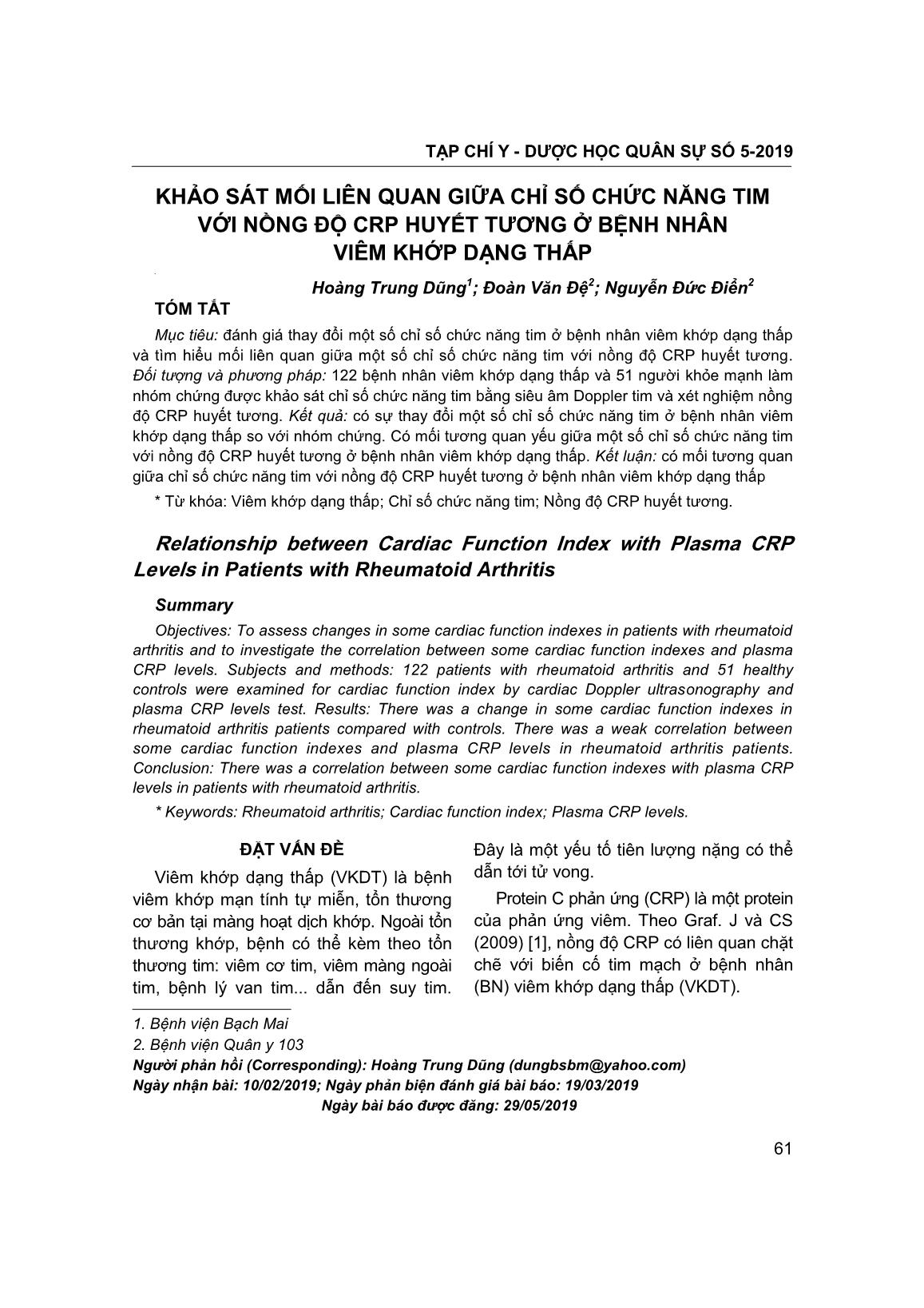 TẠP CHÍ Y - DƯỢC HỌC QUÂN SỰ SỐ 5-2019

KHẢO SÁT MỐI LIÊN QUAN GIỮA CHỈ SỐ CHỨC NĂNG TIM VỚI NỒNG ĐỘ CRP HUYẾT TƯƠNG Ở BỆNH NHÂN VIÊM KHỚP DẠNG THẤP

Hoàng Trung Dũng$^1$; Đoàn Văn Đệ$^2$; Nguyễn Đức Điển$^2$

TÓM TẮT

Mục tiêu: đánh giá thay đổi một số chỉ số chức năng tim ở bệnh nhân viêm khớp dạng thấp và tìm hiểu mối liên quan giữa một số chỉ số chức năng tim với nồng độ CRP huyết tương. Đối tượng và phương pháp: 122 bệnh nhân viêm khớp dạng thấp và 51 người khỏe mạnh làm nhóm chứng được khảo sát chỉ số chức năng tim bằng siêu âm Doppler tim và xét nghiệm nồng độ CRP huyết tương. Kết quả: có sự thay đổi một số chỉ số chức năng tim ở bệnh nhân viêm khớp dạng thấp so với nhóm chứng. Có mối tương quan yếu giữa một số chỉ số chức năng tim với nồng độ CRP huyết tương ở bệnh nhân viêm khớp dạng thấp. Kết luận: có mối tương quan giữa chỉ số chức năng tim với nồng độ CRP huyết tương ở bệnh nhân viêm khớp dạng thấp

* Từ khóa: Viêm khớp dạng thấp; Chỉ số chức năng tim; Nồng độ CRP huyết tương.

Relationship between Cardiac Function Index with Plasma CRP Levels in Patients with Rheumatoid Arthritis

Summary

Objectives: To assess changes in some cardiac function indexes in patients with rheumatoid arthritis and to investigate the correlation between some cardiac function indexes and plasma CRP levels. Subjects and methods: 122 patients with rheumatoid arthritis and 51 healthy controls were examined for cardiac function index by cardiac Doppler ultrasonography and plasma CRP levels test. Results: There was a change in some cardiac function indexes in rheumatoid arthritis patients compared with controls. There was a weak correlation between some cardiac function indexes and plasma CRP levels in rheumatoid arthritis patients. Conclusion: There was a correlation between some cardiac function indexes with plasma CRP levels in patients with rheumatoid arthritis.

* Keywords: Rheumatoid arthritis; Cardiac function index; Plasma CRP levels.

ĐẶT VẤN ĐỀ

Viêm khớp dạng thấp (VKDT) là bệnh viêm khớp mạn tính tự miễn, tổn thương cơ bản tại màng hoạt dịch khớp. Ngoài tổn thương khớp, bệnh có thể kèm theo tổn thương tim: viêm cơ tim, viêm màng ngoài tim, bệnh lý van tim... dẫn đến suy tim. Đây là một yếu tố tiên lượng nặng có thể dẫn tới tử vong.

Protein C phản ứng (CRP) là một protein của phản ứng viêm. Theo Graf. J và CS (2009) [1], nồng độ CRP có liên quan chặt chẽ với biến cố tim mạch ở bệnh nhân (BN) viêm khớp dạng thấp (VKDT).

1. Bệnh viện Bạch Mai
2. Bệnh viện Quân y 103
Người phản hồi (Corresponding): Hoàng Trung Dũng (dungbsbm@yahoo.com)
Ngày nhận bài: 10/02/2019; Ngày phản biện đánh giá bài báo: 19/03/2019
Ngày bài báo được đăng: 29/05/2019

61